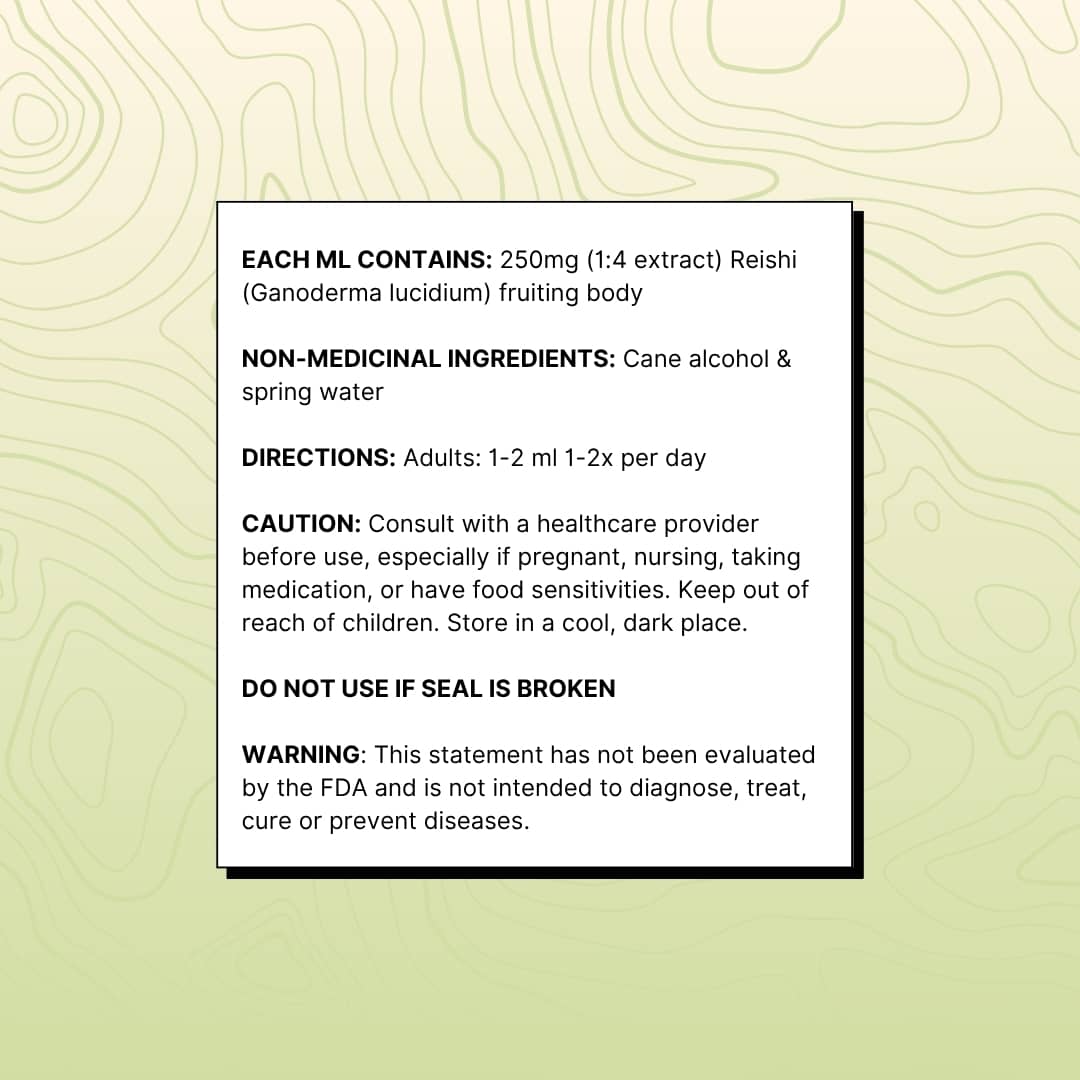 EACH ML CONTAINS: 250mg (1:4 extract) Reishi (Ganoderma lucidium) fruiting body

NON-MEDICINAL INGREDIENTS: Cane alcohol & spring water

DIRECTIONS: Adults: 1-2 ml 1-2x per day

CAUTION: Consult with a healthcare provider before use, especially if pregnant, nursing, taking medication, or have food sensitivities. Keep out of reach of children. Store in a cool, dark place.

DO NOT USE IF SEAL IS BROKEN

WARNING: This statement has not been evaluated by the FDA and is not intended to diagnose, treat, cure or prevent diseases.